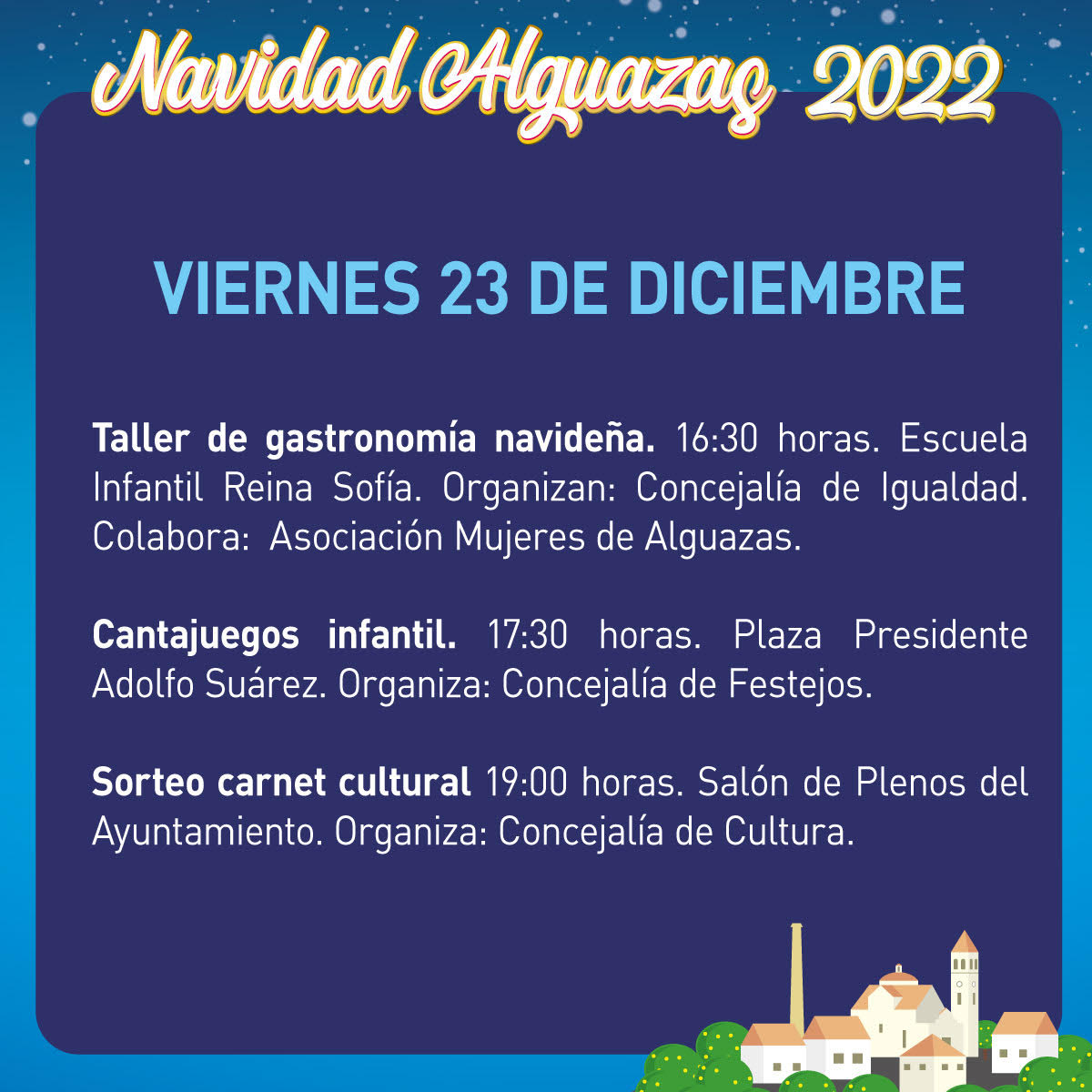 Navidad Alguazas 2022

VIERNES 23 DE DICIEMBRE

Taller de gastronomía navideña. 16:30 horas. Escuela Infantil Reina Sofía. Organizan: Concejalía de Igualdad. Colabora: Asociación Mujeres de Alguazas.

Cantajuegos infantil. 17:30 horas. Plaza Presidente Adolfo Suárez. Organiza: Concejalía de Festejos.

Sorteo carnet cultural 19:00 horas. Salón de Plenos del Ayuntamiento. Organiza: Concejalía de Cultura.